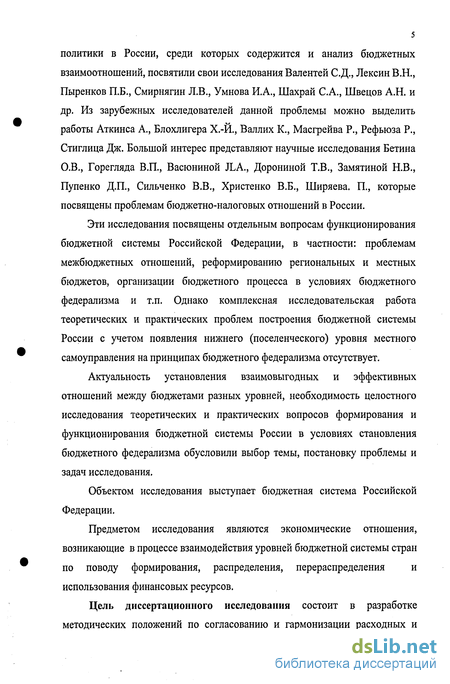 5

политики в России, среди которых содержится и анализ бюджетных взаимоотношений, посвятили свои исследования Валентей С.Д., Лексин В.Н., Пыренков П.Б., Смирнягин Л.В., Умнова И.А., Шахрай С.А., Швецов А.Н. и др. Из зарубежных исследователей данной проблемы можно выделить работы Аткинса А., Блохлигера Х.-Й., Валлих К., Масгрейва Р., Рефьюза Р., Стиглица Дж. Большой интерес представляют научные исследования Бетина О.В., Горегляда В.П., Васюниной JLA., Дорониной Т.В., Замятиной Н.В., Пупенко Д.П., Сильченко В.В., Христенко В.Б., Ширяева. П., которые посвящены проблемам бюджетно-налоговых отношений в России.

Эти исследования посвящены отдельным вопросам функционирования бюджетной системы Российской Федерации, в частности: проблемам межбюджетных отношений, реформированию региональных и местных бюджетов, организации бюджетного процесса в условиях бюджетного федерализма и т.п. Однако комплексная исследовательская работа теоретических и практических проблем построения бюджетной системы России с учетом появления нижнего (поселенческого) уровня местного самоуправления на принципах бюджетного федерализма отсутствует.

Актуальность установления взаимовыгодных и эффективных отношений между бюджетами разных уровней, необходимость целостного исследования теоретических и практических вопросов формирования и функционирования бюджетной системы России в условиях становления бюджетного федерализма обусловили выбор темы, постановку проблемы и задач исследования.

Объектом исследования выступает бюджетная система Российской Федерации.

Предметом исследования являются экономические отношения, возникающие в процессе взаимодействия уровней бюджетной системы стран по поводу формирования, распределения, перераспределения и использования финансовых ресурсов.

Цель диссертационного исследования состоит в разработке методических положений по согласованию и гармонизации расходных и

dsLib.net
библиотека диссертаций